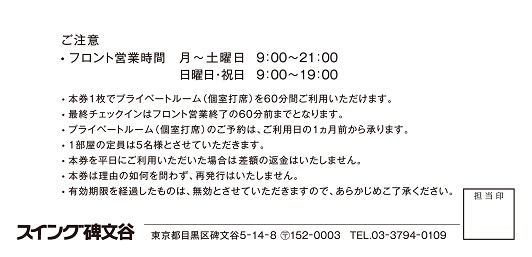 ご注意
・フロント営業時間　月～土曜日　9:00～21:00
日曜日・祝日　9:00～19:00

・本券1枚でプライベートルーム（個室打席）を60分間ご利用いただけます。
・最終チェックインはフロント営業終了の60分前までとなります。
・プライベートルーム（個室打席）のご予約は、ご利用日の1ヵ月前から承ります。
・1部屋の定員は5名様とさせていただきます。
・本券を平日にご利用いただいた場合は差額の返金はいたしません。
・本券は理由の如何を問わず、再発行はいたしません。
・有効期限を経過したものは、無効とさせていただきますので、あらかじめご了承ください。

担当印

スイング碑文谷

東京都目黒区碑文谷5-14-8 〒152-0003 TEL.03-3794-0109